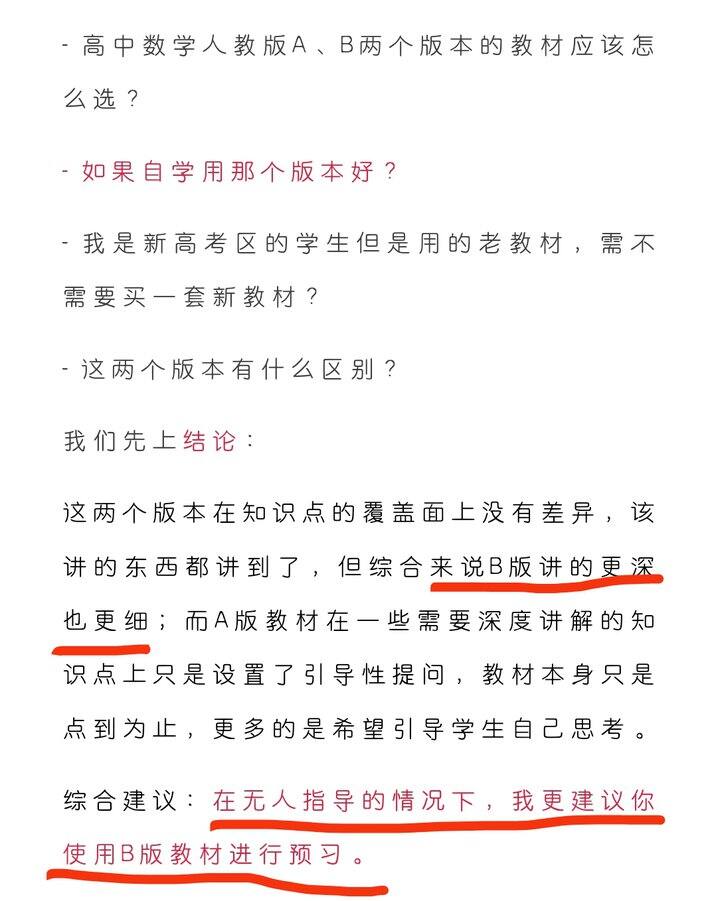 - 高中数学人教版A、B两个版本的教材应该怎么选？

- 如果自学用那个版本好？

- 我是新高考区的学生但是用的老教材，需不需要买一套新教材？

- 这两个版本有什么区别？

我们先上结论：

这两个版本在知识点的覆盖面上没有差异，该讲的东西都讲到了，但综合来说B版讲的更深也更细；而A版教材在一些需要深度讲解的知识点上只是设置了引导性提问，教材本身只是点到为止，更多的是希望引导学生自己思考。

综合建议：在无人指导的情况下，我更建议你使用B版教材进行预习。